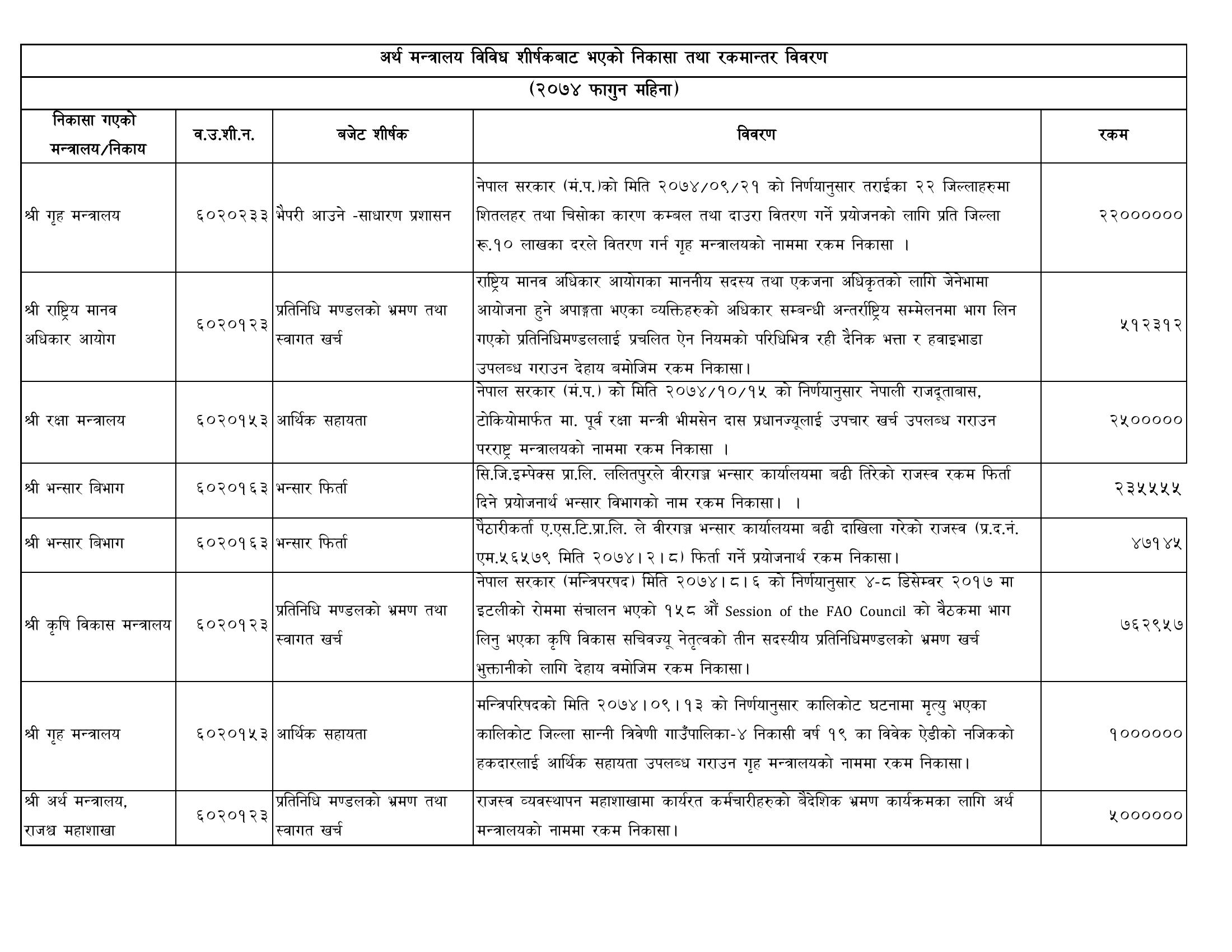 अर्थ मन्त्रालय विविध शीर्षकबाट भएको निकासा तथा रकमान्तर विवरण

(२०७४ फागुन महिना)

| निकासा गएको मन्त्रालय/निकाय | व.उ.शी.न. | बजेट शीर्षक | विवरण | रकम |
|---|---|---|---|---|
| श्री गृह मन्त्रालय | ६०२०२३३ | भैपरी आउने -साधारण प्रशासन | नेपाल सरकार (मं.प.)को मिति २०७४/०९/२१ को निर्णयानुसार तराईका २२ जिल्लाहरुमा शितलहर तथा चिसोका कारण कम्बल तथा दाउरा वितरण गर्ने प्रयोजनको लागि प्रति जिल्ला रू.१० लाखका दरले वितरण गर्न गृह मन्त्रालयको नाममा रकम निकासा । | २२०००००० |
| श्री राष्ट्रिय मानव अधिकार आयोग | ६०२०१२३ | प्रतिनिधि मण्डलको भ्रमण तथा स्वागत खर्च | राष्ट्रिय मानव अधिकार आयोगका माननीय सदस्य तथा एकजना अधिकृतको लागि जेनेभामा आयोजना हुने अपाङ्गता भएका व्यक्तिहरुको अधिकार सम्बन्धी अन्तर्राष्ट्रिय सम्मेलनमा भाग लिन गएको प्रतिनिधिमण्डललाई प्रचलित ऐन नियमको परिधिभित्र रही दैनिक भत्ता र हवाइभाडा उपलब्ध गराउन देहाय बमोजिम रकम निकासा। | ५१२३१२ |
| श्री रक्षा मन्त्रालय | ६०२०१५३ | आर्थिक सहायता | नेपाल सरकार (मं.प.) को मिति २०७४/१०/१५ को निर्णयानुसार नेपाली राजदूताबास, टोकियोमार्फत मा. पूर्व रक्षा मन्त्री भीमसेन दास प्रधानज्यूलाई उपचार खर्च उपलब्ध गराउन परराष्ट्र मन्त्रालयको नाममा रकम निकासा । | २५००००० |
| श्री भन्सार बिभाग | ६०२०१६३ | भन्सार फिर्ता | सि.जि.इम्पेक्स प्रा.लि. ललितपुरले वीरगञ्ज भन्सार कार्यालयमा बढी तिरेको राजस्व रकम फिर्ता दिने प्रयोजनार्थ भन्सार विभागको नाम रकम निकासा। । | २३५५५५ |
| श्री भन्सार बिभाग | ६०२०१६३ | भन्सार फिर्ता | पैठारीकर्ता ए.एस.टि.प्रा.लि. ले वीरगञ्ज भन्सार कार्यालयमा बढी दाखिला गरेको राजस्व (प्र.द.नं. एम.५६५७९ मिति २०७४।२।८) फिर्ता गर्ने प्रयोजनार्थ रकम निकासा। | ४७१४५ |
| श्री कृषि विकास मन्त्रालय | ६०२०१२३ | प्रतिनिधि मण्डलको भ्रमण तथा स्वागत खर्च | नेपाल सरकार (मन्त्रिपरषद) मिति २०७४।८।६ को निर्णयानुसार ४-८ डिसेम्वर २०१७ मा इटलीको रोममा संचालन भएको १५८ औं Session of the FAO Council को वैठकमा भाग लिनु भएका कृषि विकास सचिवज्यू नेतृत्वको तीन सदस्यीय प्रतिनिधिमण्डलको भ्रमण खर्च भुक्तानीको लागि देहाय वमोजिम रकम निकासा। | ७६२९५७ |
| श्री गृह मन्त्रालय | ६०२०१५३ | आर्थिक सहायता | मन्त्रिपरिषदको मिति २०७४।०९।१३ को निर्णयानुसार कालिकोट घटनामा मृत्यु भएका कालिकोट जिल्ला सान्नी त्रिवेणी गाउँपालिका-४ निकासी वर्ष १९ का विवेक ऐडीको नजिकको हकदारलाई आर्थिक सहायता उपलब्ध गराउन गृह मन्त्रालयको नाममा रकम निकासा। | १०००००० |
| श्री अर्थ मन्त्रालय, राजश्व महाशाखा | ६०२०१२३ | प्रतिनिधि मण्डलको भ्रमण तथा स्वागत खर्च | राजस्व व्यवस्थापन महाशाखामा कार्यरत कर्मचारीहरुको बैदेशिक भ्रमण कार्यक्रमका लागि अर्थ मन्त्रालयको नाममा रकम निकासा। | ५०००००० |